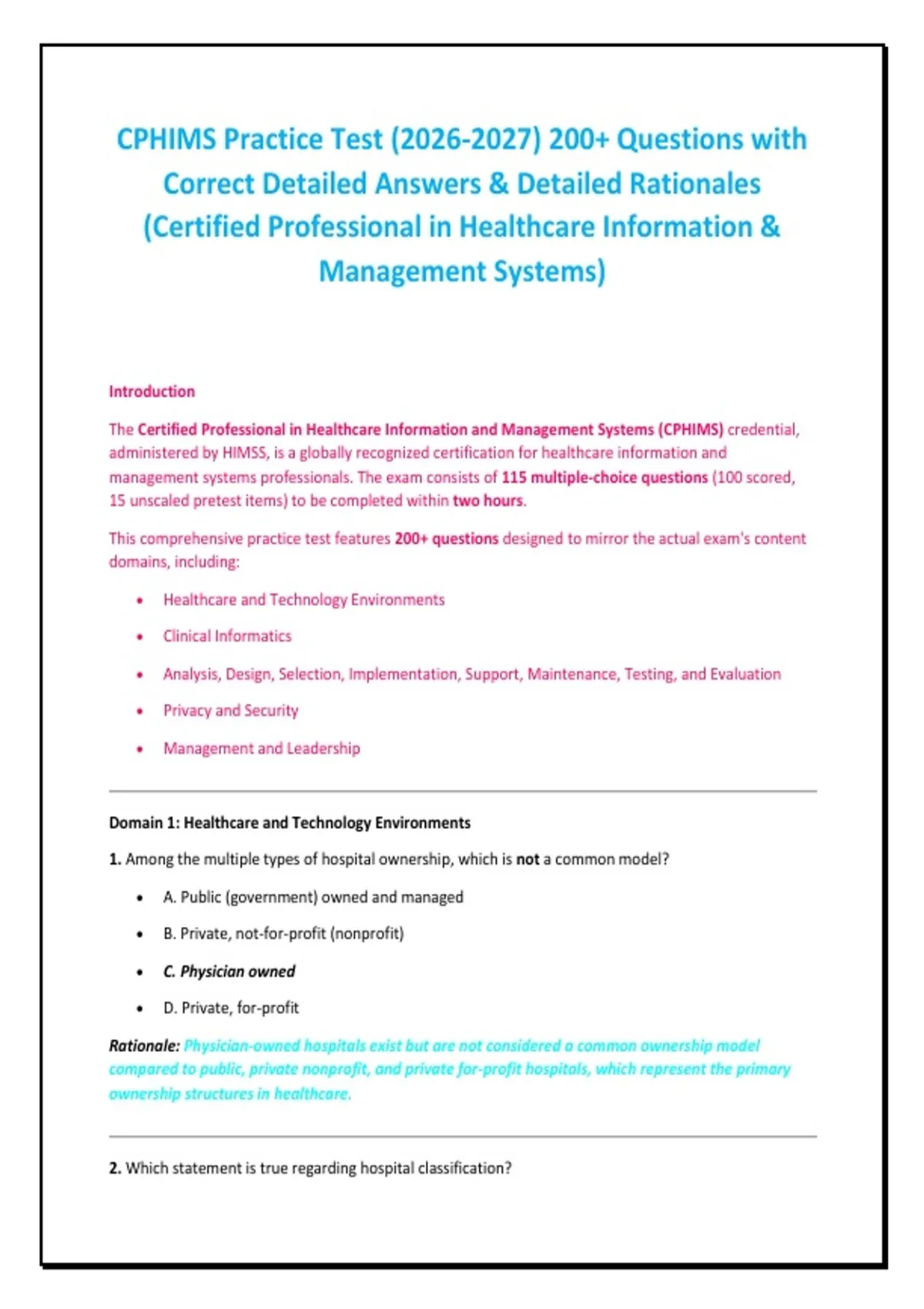 CPHIMS Practice Test (2026-2027) 200+ Questions with Correct Detailed Answers & Detailed Rationales (Certified Professional in Healthcare Information & Management Systems)

Introduction

The Certified Professional in Healthcare Information and Management Systems (CPHIMS) credential, administered by HIMSS, is a globally recognized certification for healthcare information and management systems professionals. The exam consists of 115 multiple-choice questions (100 scored, 15 unscaled pretest items) to be completed within two hours.

This comprehensive practice test features 200+ questions designed to mirror the actual exam's content domains, including:

• Healthcare and Technology Environments
• Clinical Informatics
• Analysis, Design, Selection, Implementation, Support, Maintenance, Testing, and Evaluation
• Privacy and Security
• Management and Leadership

Domain 1: Healthcare and Technology Environments

1. Among the multiple types of hospital ownership, which is not a common model?

• A. Public (government) owned and managed
• B. Private, not-for-profit (nonprofit)
• C. Physician owned
• D. Private, for-profit

Rationale: Physician-owned hospitals exist but are not considered a common ownership model compared to public, private nonprofit, and private for-profit hospitals, which represent the primary ownership structures in healthcare.

2. Which statement is true regarding hospital classification?